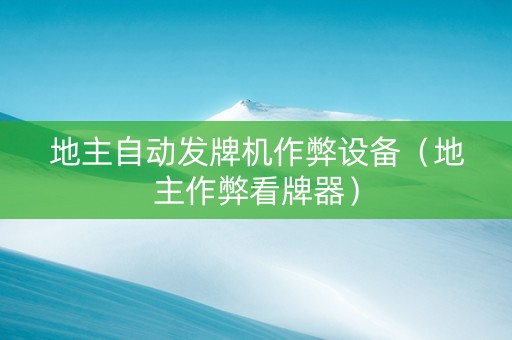 地主自动发牌机作弊设备（地主作弊看牌器）